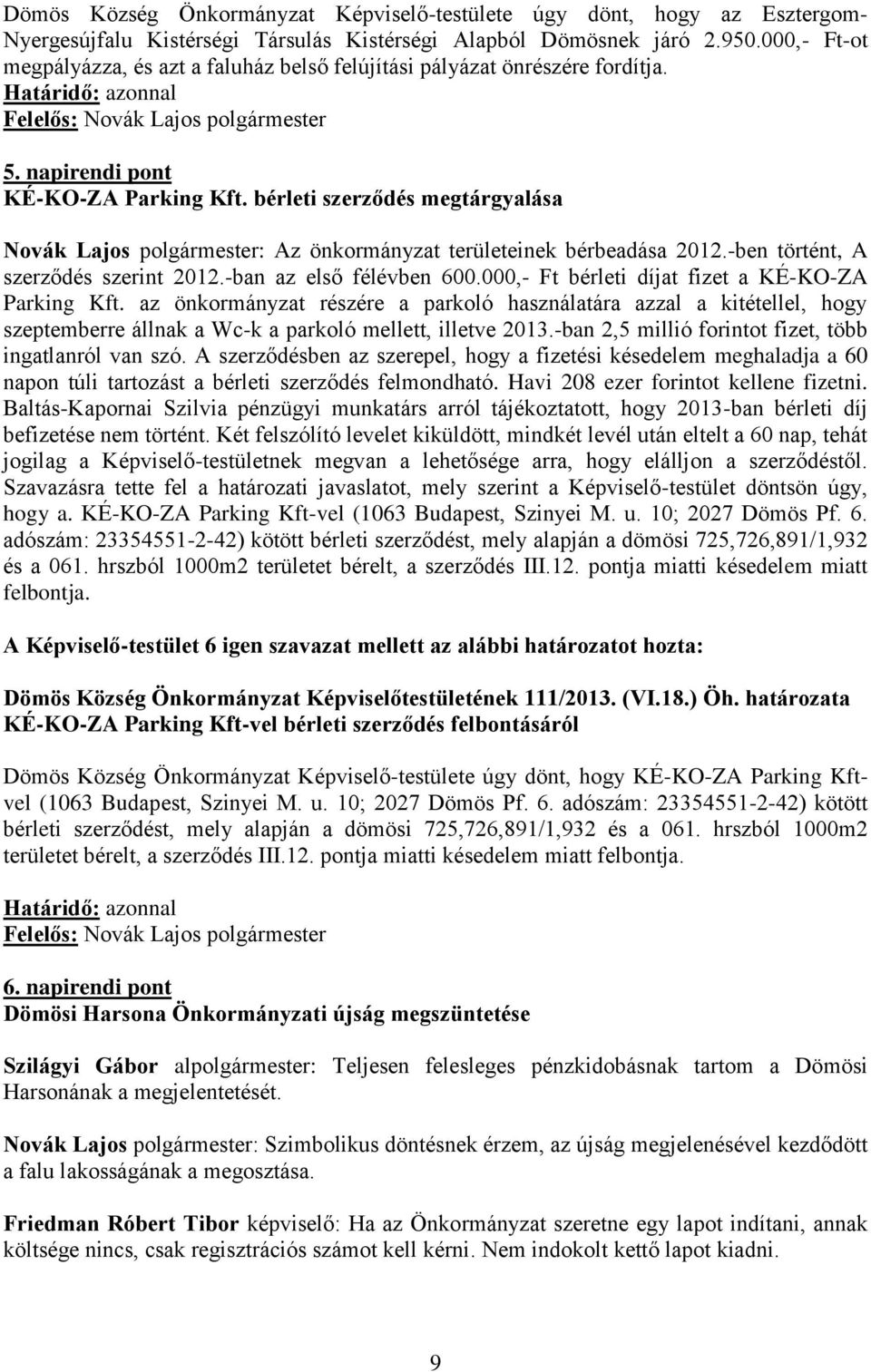 Dömös Község Önkormányzat Képviselő-testülete úgy dönt, hogy az Esztergom-Nyergesújfalu Kistérségi Társulás Kistérségi Alapból Dömösnek járó 2.950.000,- Ft-ot megpályázza, és azt a faluház belső felújítási pályázat önrészére fordítja.
Határidő: azonnal
Felelős: Novák Lajos polgármester

5. napirendi pont
KÉ-KO-ZA Parking Kft. bérleti szerződés megtárgyalása

Novák Lajos polgármester: Az önkormányzat területeinek bérbeadása 2012.-ben történt, A szerződés szerint 2012.-ban az első félévben 600.000,- Ft bérleti díjat fizet a KÉ-KO-ZA Parking Kft. az önkormányzat részére a parkoló használatára azzal a kitétellel, hogy szeptemberre állnak a Wc-k a parkoló mellett, illetve 2013.-ban 2,5 millió forintot fizet, több ingatlanról van szó. A szerződésben az szerepel, hogy a fizetési késedelem meghaladja a 60 napon túli tartozást a bérleti szerződés felmondható. Havi 208 ezer forintot kellene fizetni. Baltás-Kapornai Szilvia pénzügyi munkatárs arról tájékoztatott, hogy 2013-ban bérleti díj befizetése nem történt. Két felszólító levelet kiküldött, mindkét levél után eltelt a 60 nap, tehát jogilag a Képviselő-testületnek megvan a lehetősége arra, hogy elálljon a szerződéstől. Szavazásra tette fel a határozati javaslatot, mely szerint a Képviselő-testület döntsön úgy, hogy a. KÉ-KO-ZA Parking Kft-vel (1063 Budapest, Szinyei M. u. 10; 2027 Dömös Pf. 6. adószám: 23354551-2-42) kötött bérleti szerződést, mely alapján a dömösi 725,726,891/1,932 és a 061. hrszból 1000m2 területet bérelt, a szerződés III.12. pontja miatti késedelem miatt felbontja.

A Képviselő-testület 6 igen szavazat mellett az alábbi határozatot hozta:

Dömös Község Önkormányzat Képviselőtestületének 111/2013. (VI.18.) Öh. határozata
KÉ-KO-ZA Parking Kft-vel bérleti szerződés felbontásáról

Dömös Község Önkormányzat Képviselő-testülete úgy dönt, hogy KÉ-KO-ZA Parking Kft-vel (1063 Budapest, Szinyei M. u. 10; 2027 Dömös Pf. 6. adószám: 23354551-2-42) kötött bérleti szerződést, mely alapján a dömösi 725,726,891/1,932 és a 061. hrszból 1000m2 területet bérelt, a szerződés III.12. pontja miatti késedelem miatt felbontja.

Határidő: azonnal
Felelős: Novák Lajos polgármester

6. napirendi pont
Dömösi Harsona Önkormányzati újság megszüntetése

Szilágyi Gábor alpolgármester: Teljesen felesleges pénzkidobásnak tartom a Dömösi Harsonának a megjelentetését.

Novák Lajos polgármester: Szimbolikus döntésnek érzem, az újság megjelenésével kezdődött a falu lakosságának a megosztása.

Friedman Róbert Tibor képviselő: Ha az Önkormányzat szeretne egy lapot indítani, annak költsége nincs, csak regisztrációs számot kell kérni. Nem indokolt kettő lapot kiadni.

9